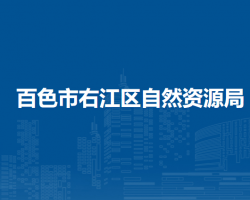 百色市右江区自然资源局